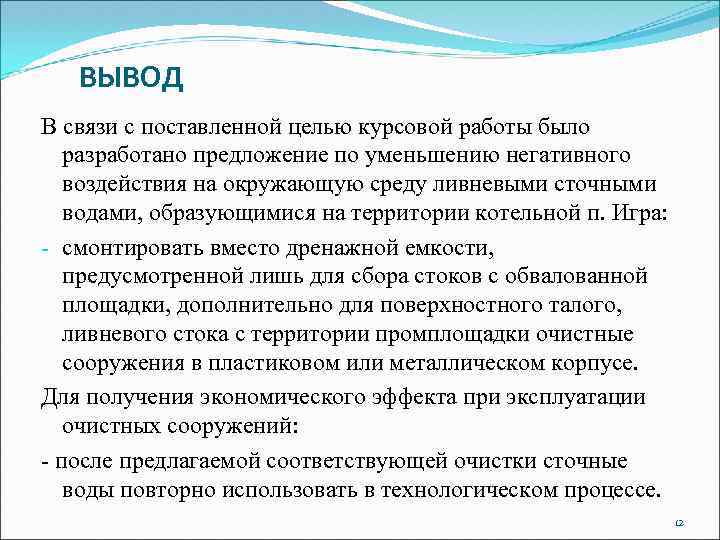 ВЫВОД

В связи с поставленной целью курсовой работы было разработано предложение по уменьшению негативного воздействия на окружающую среду ливневыми сточными водами, образующимися на территории котельной п. Игра:

- смонтировать вместо дренажной емкости, предусмотренной лишь для сбора стоков с обвалованной площадки, дополнительно для поверхностного талого, ливневого стока с территории промплощадки очистные сооружения в пластиковом или металлическом корпусе.

Для получения экономического эффекта при эксплуатации очистных сооружений:

- после предлагаемой соответствующей очистки сточные воды повторно использовать в технологическом процессе.

12